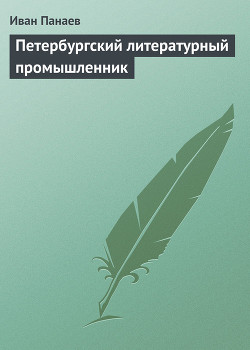 Иван Панаев

Петербургский литературный промышленник